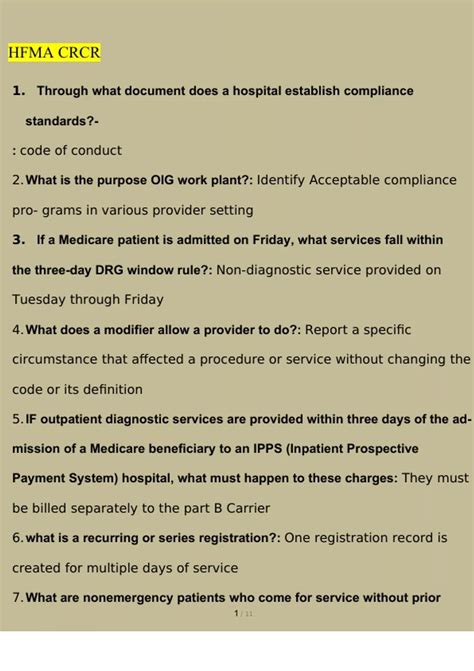 HFMA CRCR

1. Through what document does a hospital establish compliance standards?-

: code of conduct

2. What is the purpose OIG work plant?: Identify Acceptable compliance pro- grams in various provider setting

3. If a Medicare patient is admitted on Friday, what services fall within the three-day DRG window rule?: Non-diagnostic service provided on Tuesday through Friday

4. What does a modifier allow a provider to do?: Report a specific circumstance that affected a procedure or service without changing the code or its definition

5. IF outpatient diagnostic services are provided within three days of the admission of a Medicare beneficiary to an IPPS (Inpatient Prospective Payment System) hospital, what must happen to these charges: They must be billed separately to the part B Carrier

6. what is a recurring or series registration?: One registration record is created for multiple days of service

7. What are nonemergency patients who come for service without prior

1 / 11